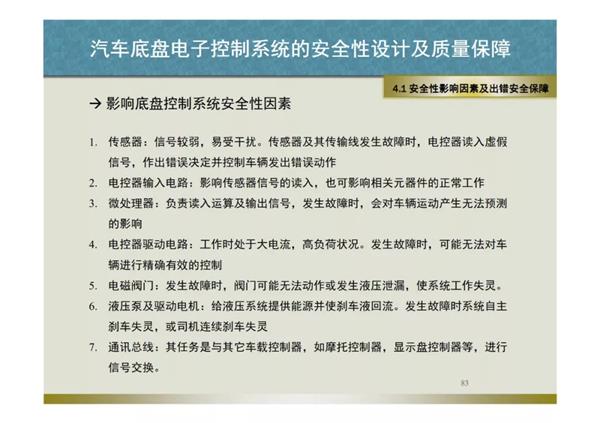 汽车底盘电子控制系统的安全性设计及质量保障

4.1 安全性影响因素及出错安全保障

→ 影响底盘控制系统安全性因素

1. 传感器：信号较弱，易受干扰。传感器及其传输线发生故障时，电控器读入虚假信号，作出错误决定并控制车辆发出错误动作
2. 电控器输入电路：影响传感器信号的读入，也可影响相关元器件的正常工作
3. 微处理器：负责读入运算及输出信号，发生故障时，会对车辆运动产生无法预测的影响
4. 电控器驱动电路：工作时处于大电流，高负荷状况。发生故障时，可能无法对车辆进行精确有效的控制
5. 电磁阀门：发生故障时，阀门可能无法动作或发生液压泄漏，使系统工作失灵。
6. 液压泵及驱动电机：给液压系统提供能源并使刹车液回流。发生故障时系统自主刹车失灵，或司机连续刹车失灵
7. 通讯总线：其任务是与其它车载控制器，如摩托控制器，显示盘控制器等，进行信号交换。

83